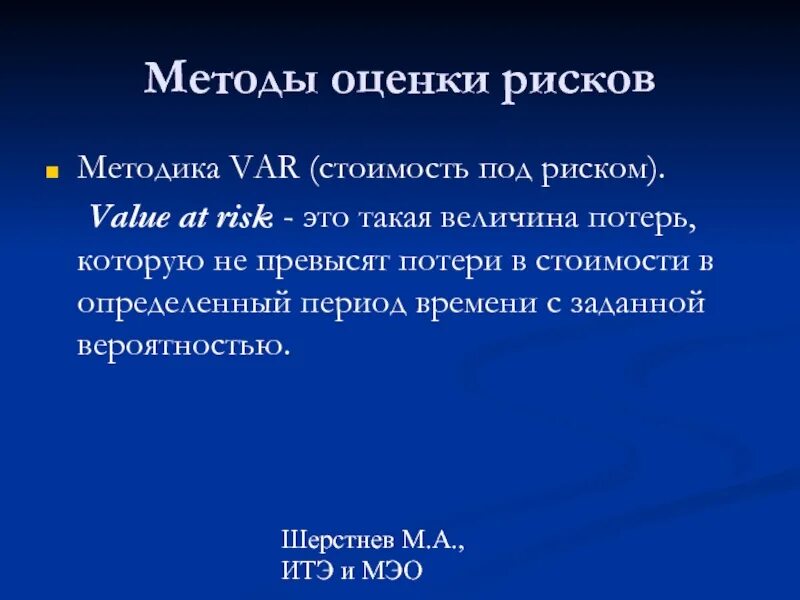 Методы оценки рисков

• Методика VAR (стоимость под риском).
Value at risk - это такая величина потерь, которую не превысят потери в стоимости в определенный период времени с заданной вероятностью.

Шерстнев М.А.,
ИТЭ и МЭО